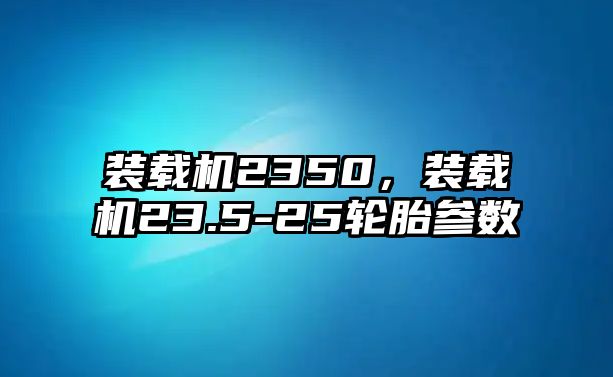 装载机2350，装载机23.5-25轮胎参数